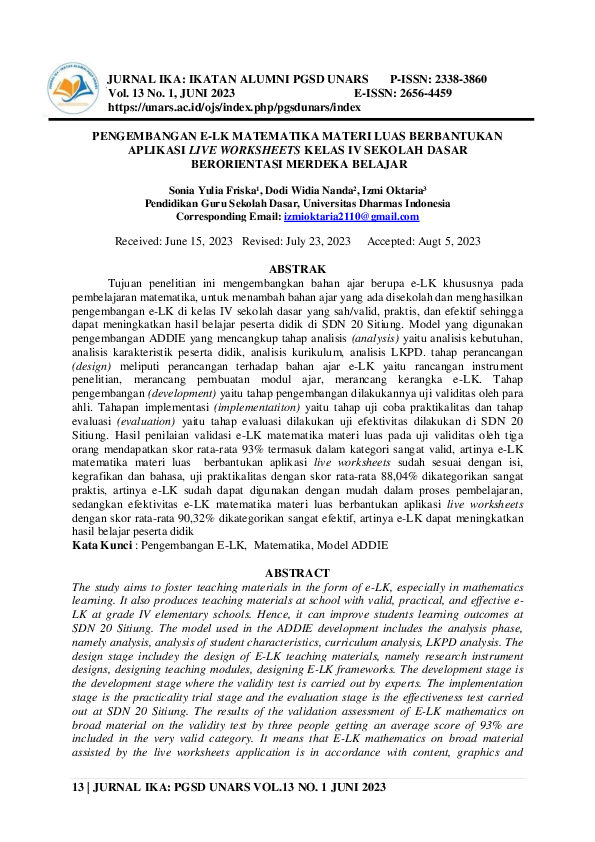 JURNAL IKA: IKATAN ALUMNI PGSD UNARS P-ISSN: 2338-3860
Vol. 13 No. 1, JUNI 2023 E-ISSN: 2656-4459
https://unars.ac.id/ojs/index.php/pgsdunars/index

PENGEMBANGAN E-LK MATEMATIKA MATERI LUAS BERBANTUKAN APLIKASI LIVE WORKSHEETS KELAS IV SEKOLAH DASAR BERORIENTASI MERDEKA BELAJAR

Sonia Yulia Friska¹, Dodi Widia Nanda², Izmi Oktaria³
Pendidikan Guru Sekolah Dasar, Universitas Dharmas Indonesia
Corresponding Email: izmioktaria2110@gmail.com

Received: June 15, 2023 Revised: July 23, 2023 Accepted: Augt 5, 2023

ABSTRAK

Tujuan penelitian ini mengembangkan bahan ajar berupa e-LK khususnya pada pembelajaran matematika, untuk menambah bahan ajar yang ada disekolah dan menghasilkan pengembangan e-LK di kelas IV sekolah dasar yang sah/valid, praktis, dan efektif sehingga dapat meningkatkan hasil belajar peserta didik di SDN 20 Sitiung. Model yang digunakan pengembangan ADDIE yang mencangkup tahap analisis (analysis) yaitu analisis kebutuhan, analisis karakteristik peserta didik, analisis kurikulum, analisis LKPD. tahap perancangan (design) meliputi perancangan terhadap bahan ajar e-LK yaitu rancangan instrument penelitian, merancang pembuatan modul ajar, merancang kerangka e-LK. Tahap pengembangan (development) yaitu tahap pengembangan dilakukannya uji validitas oleh para ahli. Tahapan implementasi (implementatiton) yaitu tahap uji coba praktikalitas dan tahap evaluasi (evaluation) yaitu tahap evaluasi dilakukan uji efektivitas dilakukan di SDN 20 Sitiung. Hasil penilaian validasi e-LK matematika materi luas pada uji validitas oleh tiga orang mendapatkan skor rata-rata 93% termasuk dalam kategori sangat valid, artinya e-LK matematika materi luas berbantukan aplikasi live worksheets sudah sesuai dengan isi, kegrafikan dan bahasa, uji praktikalitas dengan skor rata-rata 88,04% dikategorikan sangat praktis, artinya e-LK sudah dapat digunakan dengan mudah dalam proses pembelajaran, sedangkan efektivitas e-LK matematika materi luas berbantukan aplikasi live worksheets dengan skor rata-rata 90,32% dikategorikan sangat efektif, artinya e-LK dapat meningkatkan hasil belajar peserta didik
Kata Kunci : Pengembangan E-LK, Matematika, Model ADDIE

ABSTRACT
The study aims to foster teaching materials in the form of e-LK, especially in mathematics learning. It also produces teaching materials at school with valid, practical, and effective e-LK at grade IV elementary schools. Hence, it can improve students learning outcomes at SDN 20 Sitiung. The model used in the ADDIE development includes the analysis phase, namely analysis, analysis of student characteristics, curriculum analysis, LKPD analysis. The design stage includey the design of E-LK teaching materials, namely research instrument designs, designing teaching modules, designing E-LK frameworks. The development stage is the development stage where the validity test is carried out by experts. The implementation stage is the practicality trial stage and the evaluation stage is the effectiveness test carried out at SDN 20 Sitiung. The results of the validation assessment of E-LK mathematics on broad material on the validity test by three people getting an average score of 93% are included in the very valid category. It means that E-LK mathematics on broad material assisted by the live worksheets application is in accordance with content, graphics and

13 | JURNAL IKA: PGSD UNARS VOL.13 NO. 1 JUNI 2023